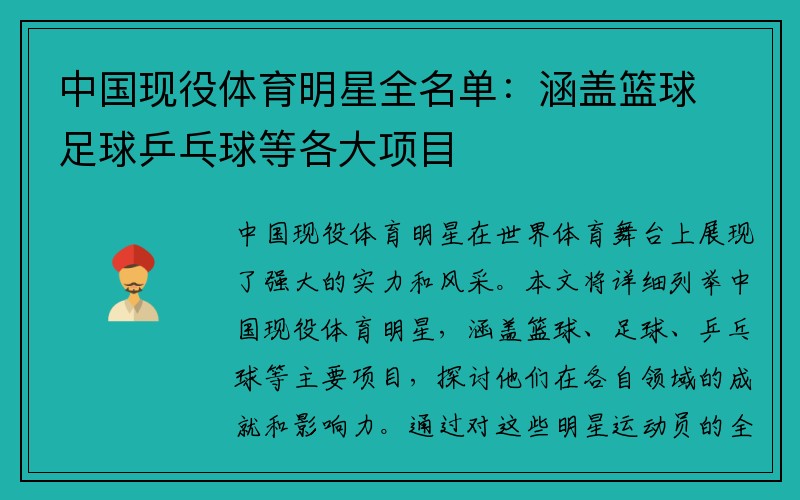 中国现役体育明星全名单：涵盖篮球足球乒乓球等各大项目

中国现役体育明星在世界体育舞台上展现了强大的实力和风采。本文将详细列举中国现役体育明星，涵盖篮球、足球、乒乓球等主要项目，探讨他们在各自领域的成就和影响力。通过对这些明星运动员的全